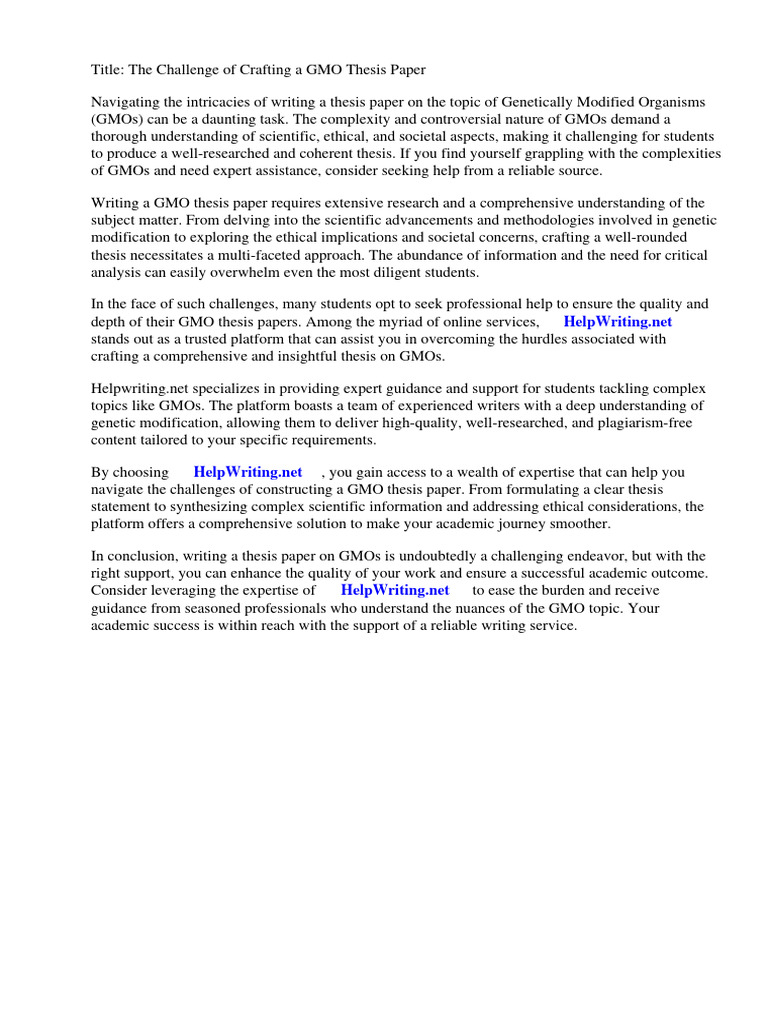 Title: The Challenge of Crafting a GMO Thesis Paper

Navigating the intricacies of writing a thesis paper on the topic of Genetically Modified Organisms (GMOs) can be a daunting task. The complexity and controversial nature of GMOs demand a thorough understanding of scientific, ethical, and societal aspects, making it challenging for students to produce a well-researched and coherent thesis. If you find yourself grappling with the complexities of GMOs and need expert assistance, consider seeking help from a reliable source.

Writing a GMO thesis paper requires extensive research and a comprehensive understanding of the subject matter. From delving into the scientific advancements and methodologies involved in genetic modification to exploring the ethical implications and societal concerns, crafting a well-rounded thesis necessitates a multi-faceted approach. The abundance of information and the need for critical analysis can easily overwhelm even the most diligent students.

In the face of such challenges, many students opt to seek professional help to ensure the quality and depth of their GMO thesis papers. Among the myriad of online services, HelpWriting.net stands out as a trusted platform that can assist you in overcoming the hurdles associated with crafting a comprehensive and insightful thesis on GMOs.

Helpwriting.net specializes in providing expert guidance and support for students tackling complex topics like GMOs. The platform boasts a team of experienced writers with a deep understanding of genetic modification, allowing them to deliver high-quality, well-researched, and plagiarism-free content tailored to your specific requirements.

By choosing HelpWriting.net , you gain access to a wealth of expertise that can help you navigate the challenges of constructing a GMO thesis paper. From formulating a clear thesis statement to synthesizing complex scientific information and addressing ethical considerations, the platform offers a comprehensive solution to make your academic journey smoother.

In conclusion, writing a thesis paper on GMOs is undoubtedly a challenging endeavor, but with the right support, you can enhance the quality of your work and ensure a successful academic outcome. Consider leveraging the expertise of HelpWriting.net to ease the burden and receive guidance from seasoned professionals who understand the nuances of the GMO topic. Your academic success is within reach with the support of a reliable writing service.